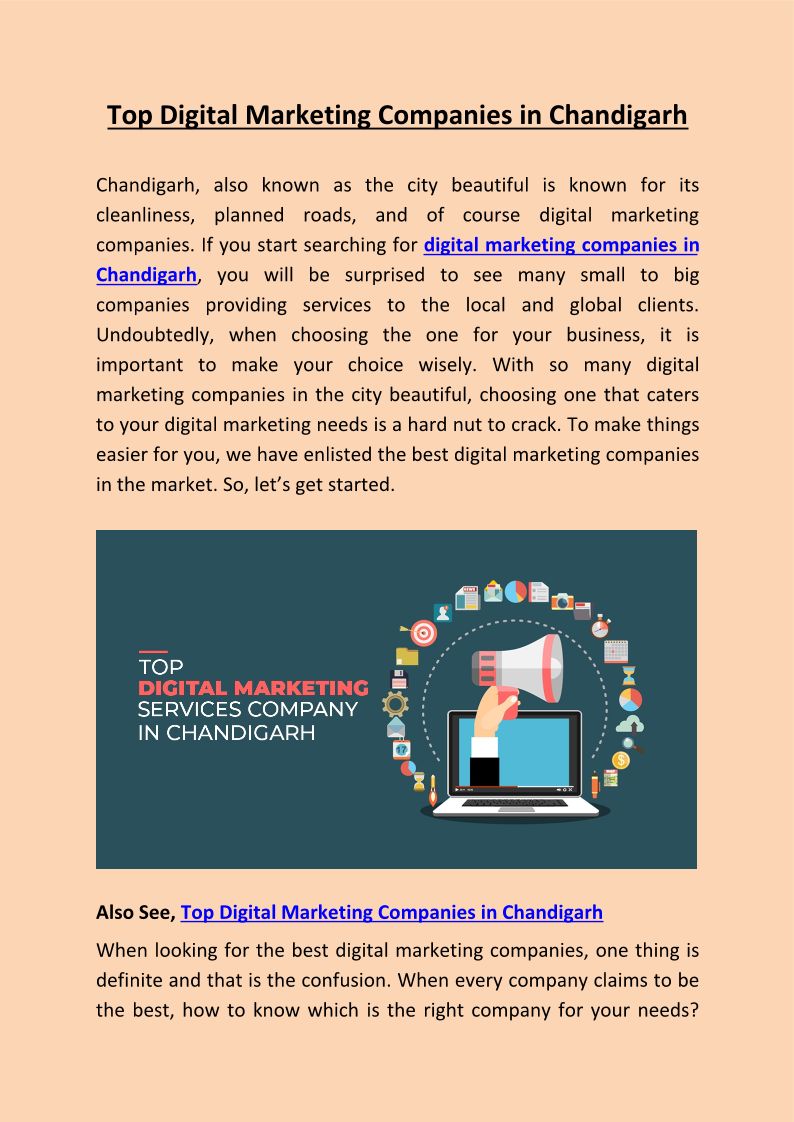 Top Digital Marketing Companies in Chandigarh

Chandigarh, also known as the city beautiful is known for its cleanliness, planned roads, and of course digital marketing companies. If you start searching for digital marketing companies in Chandigarh, you will be surprised to see many small to big companies providing services to the local and global clients. Undoubtedly, when choosing the one for your business, it is important to make your choice wisely. With so many digital marketing companies in the city beautiful, choosing one that caters to your digital marketing needs is a hard nut to crack. To make things easier for you, we have enlisted the best digital marketing companies in the market. So, let's get started.

TOP
DIGITAL MARKETING
SERVICES COMPANY
IN CHANDIGARH

Also See, Top Digital Marketing Companies in Chandigarh

When looking for the best digital marketing companies, one thing is definite and that is the confusion. When every company claims to be the best, how to know which is the right company for your needs?